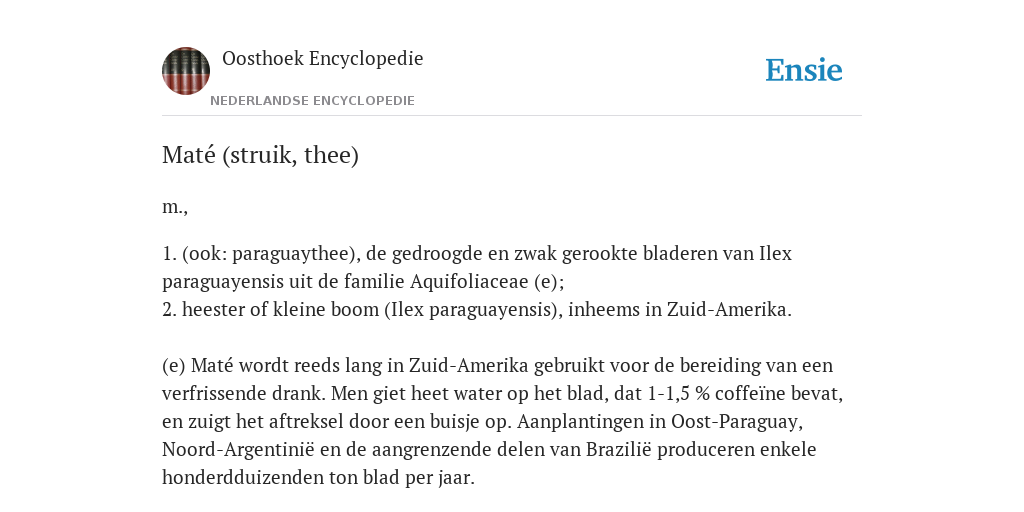 Oosthoek Encyclopedie
NEDERLANDSE ENCYCLOPEDIE

Ensie

Maté (struik, thee)

m.,

1. (ook: paraguaythee), de gedroogde en zwak gerookte bladeren van Ilex paraguayensis uit de familie Aquifoliaceae (e);
2. heester of kleine boom (Ilex paraguayensis), inheems in Zuid-Amerika.

(e) Maté wordt reeds lang in Zuid-Amerika gebruikt voor de bereiding van een verfrissende drank. Men giet heet water op het blad, dat 1-1,5 % coffeïne bevat, en zuigt het aftreksel door een buisje op. Aanplantingen in Oost-Paraguay, Noord-Argentinië en de aangrenzende delen van Brazilië produceren enkele honderdduizenden ton blad per jaar.